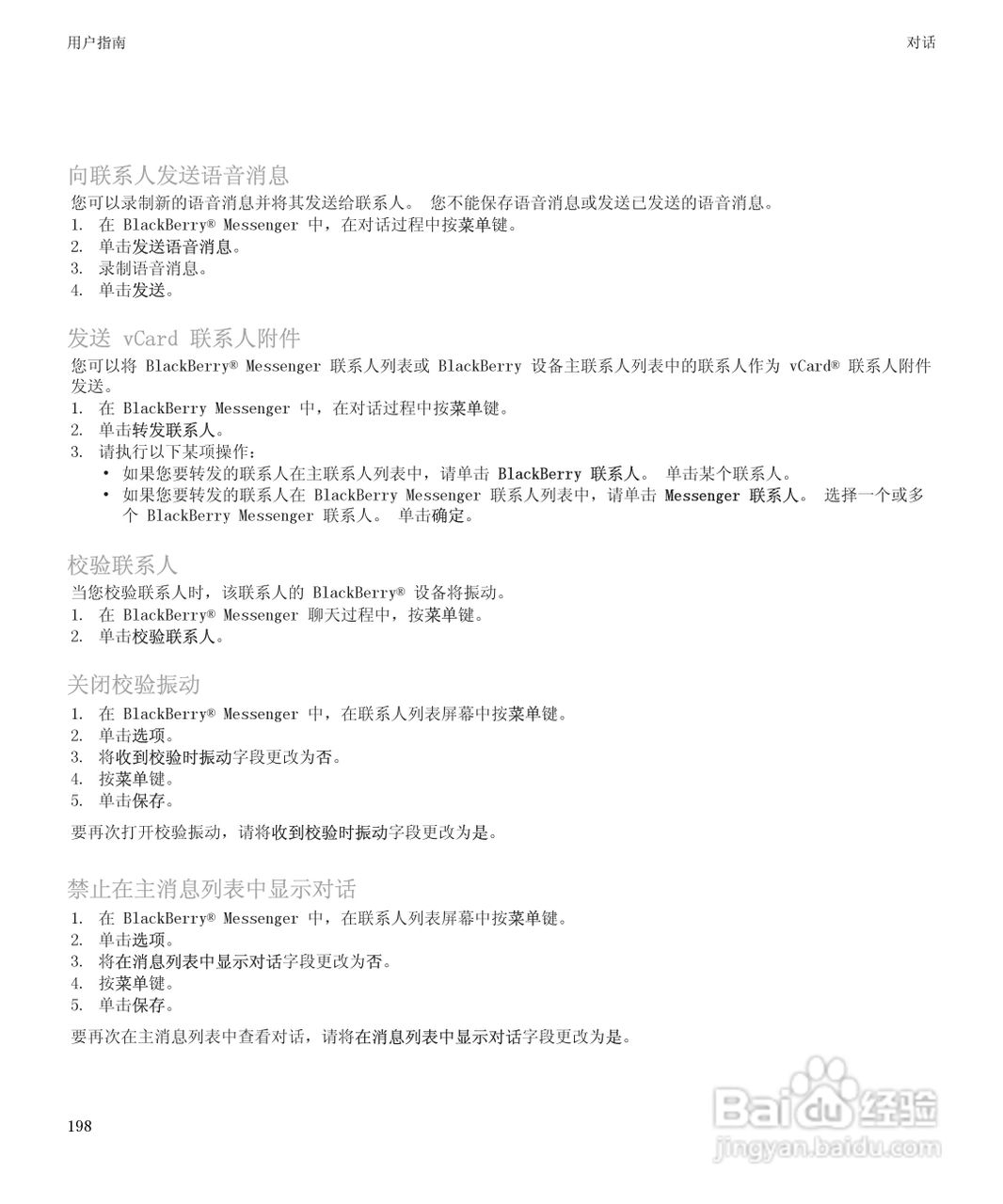 用户指南

对话

向联系人发送语音消息

您可以录制新的语音消息并将其发送给联系人。 您不能保存语音消息或发送已发送的语音消息。

1. 在 BlackBerry® Messenger 中，在对话过程中按菜单键。
2. 单击发送语音消息。
3. 录制语音消息。
4. 单击发送。

发送 vCard 联系人附件

您可以将 BlackBerry® Messenger 联系人列表或 BlackBerry 设备主联系人列表中的联系人作为 vCard® 联系人附件发送。

1. 在 BlackBerry Messenger 中，在对话过程中按菜单键。
2. 单击转发联系人。
3. 请执行以下某项操作：
• 如果您要转发的联系人在主联系人列表中，请单击 BlackBerry 联系人。 单击某个联系人。
• 如果您要转发的联系人在 BlackBerry Messenger 联系人列表中，请单击 Messenger 联系人。 选择一个或多个 BlackBerry Messenger 联系人。 单击确定。

校验联系人

当您校验联系人时，该联系人的 BlackBerry® 设备将振动。

1. 在 BlackBerry® Messenger 聊天过程中，按菜单键。
2. 单击校验联系人。

关闭校验振动

1. 在 BlackBerry® Messenger 中，在联系人列表屏幕中按菜单键。
2. 单击选项。
3. 将收到校验时振动字段更改为否。
4. 按菜单键。
5. 单击保存。

要再次打开校验振动，请将收到校验时振动字段更改为是。

禁止在主消息列表中显示对话

1. 在 BlackBerry® Messenger 中，在联系人列表屏幕中按菜单键。
2. 单击选项。
3. 将在消息列表中显示对话字段更改为否。
4. 按菜单键。
5. 单击保存。

要再次在主消息列表中查看对话，请将在消息列表中显示对话字段更改为是。

198

Baidu 经验
jingyan.baidu.com